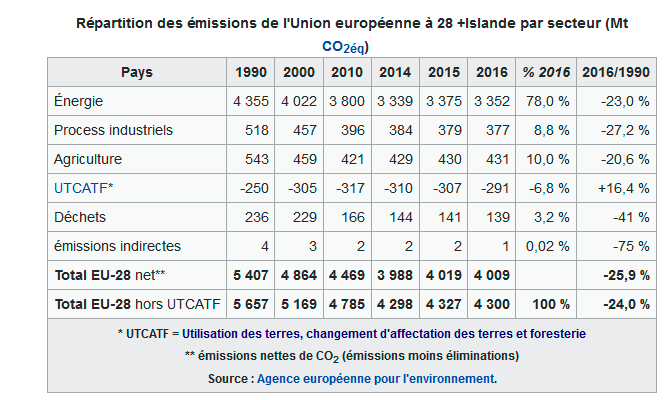 Répartition des émissions de l'Union européenne à 28 +Islande par secteur (Mt $CO_{2éq}$)

| Pays | 1990 | 2000 | 2010 | 2014 | 2015 | 2016 | % 2016 | 2016/1990 |
|---|---|---|---|---|---|---|---|---|
| Énergie | 4 355 | 4 022 | 3 800 | 3 339 | 3 375 | 3 352 | 78,0 % | -23,0 % |
| Process industriels | 518 | 457 | 396 | 384 | 379 | 377 | 8,8 % | -27,2 % |
| Agriculture | 543 | 459 | 421 | 429 | 430 | 431 | 10,0 % | -20,6 % |
| UTCATF* | -250 | -305 | -317 | -310 | -307 | -291 | -6,8 % | +16,4 % |
| Déchets | 236 | 229 | 166 | 144 | 141 | 139 | 3,2 % | -41 % |
| émissions indirectes | 4 | 3 | 2 | 2 | 2 | 1 | 0,02 % | -75 % |
| Total EU-28 net** | 5 407 | 4 864 | 4 469 | 3 988 | 4 019 | 4 009 | | -25,9 % |
| Total EU-28 hors UTCATF | 5 657 | 5 169 | 4 785 | 4 298 | 4 327 | 4 300 | 100 % | -24,0 % |

* UTCATF = Utilisation des terres, changement d'affectation des terres et foresterie

** émissions nettes de $CO_2$ (émissions moins éliminations)

Source : Agence européenne pour l'environnement.